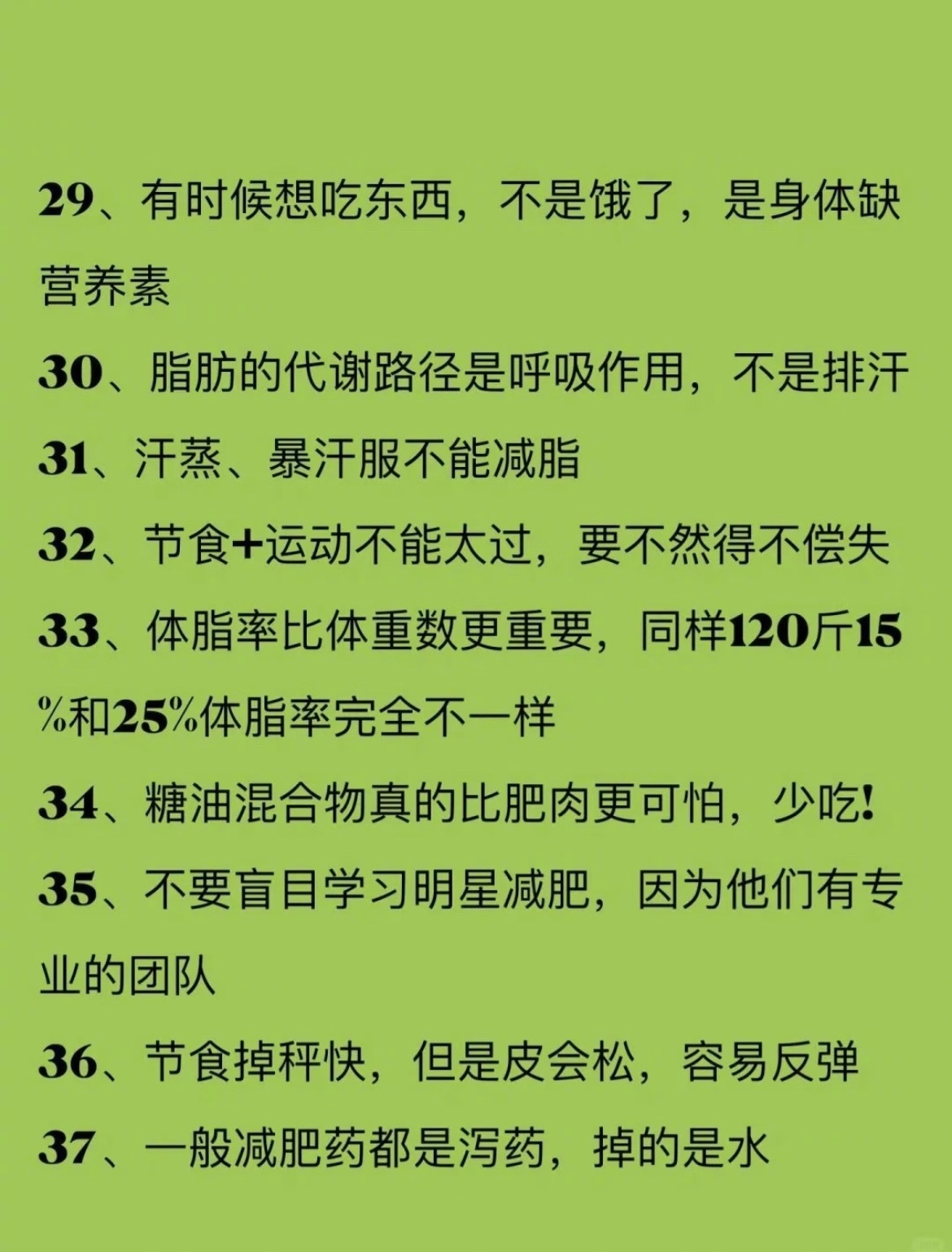 29、有时候想吃东西，不是饿了，是身体缺营养素

30、脂肪的代谢路径是呼吸作用，不是排汗

31、汗蒸、暴汗服不能减脂

32、节食+运动不能太过，要不然得不偿失

33、体脂率比体重数更重要，同样120斤15%和25%体脂率完全不一样

34、糖油混合物真的比肥肉更可怕，少吃！

35、不要盲目学习明星减肥，因为他们有专业的团队

36、节食掉秤快，但是皮会松，容易反弹

37、一般减肥药都是泻药，掉的是水